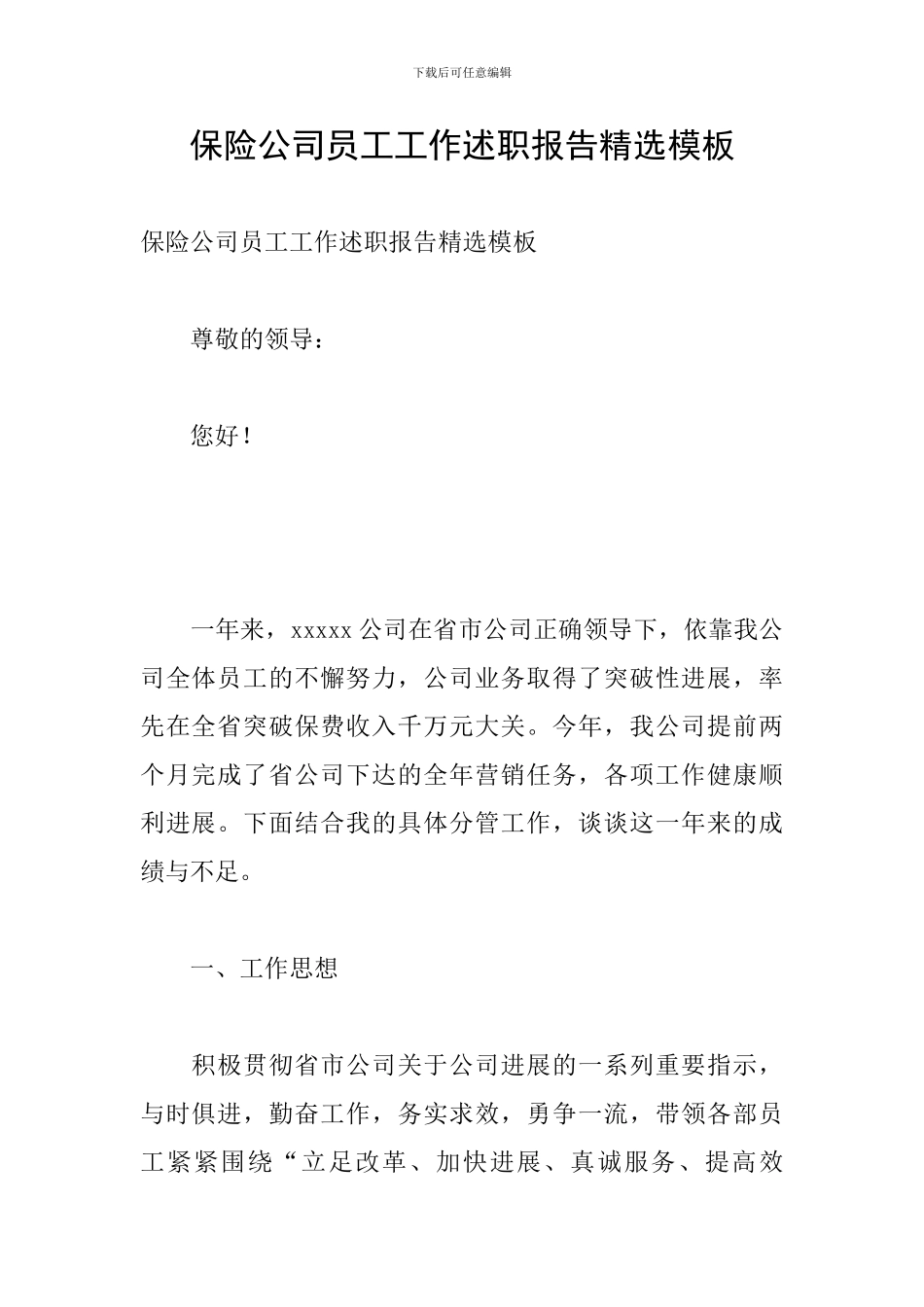 下载后可任意编辑

保险公司员工工作述职报告精选模板

保险公司员工工作述职报告精选模板

尊敬的领导：

您好！

一年来，xxxxx 公司在省市公司正确领导下，依靠我公司全体员工的不懈努力，公司业务取得了突破性进展，率先在全省突破保费收入千万元大关。今年，我公司提前两个月完成了省公司下达的全年营销任务，各项工作健康顺利进展。下面结合我的具体分管工作，谈谈这一年来的成绩与不足。

一、工作思想

积极贯彻省市公司关于公司进展的一系列重要指示，与时俱进，勤奋工作，务实求效，勇争一流，带领各部员工紧紧围绕“立足改革、加快进展、真诚服务、提高效